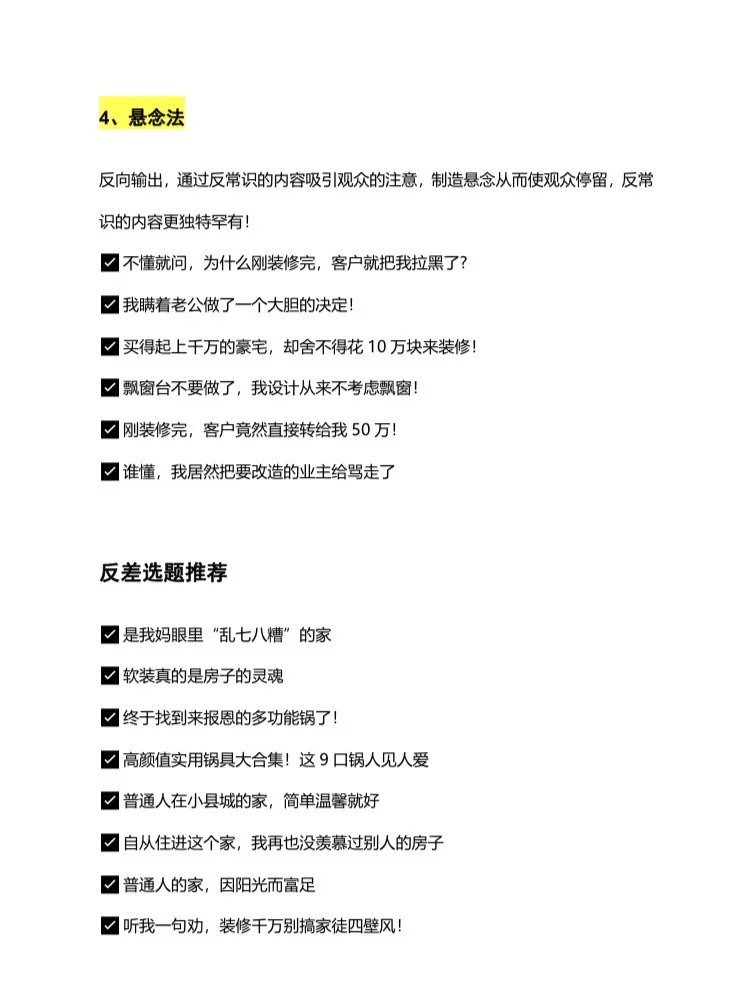 4、悬念法

反向输出，通过反常识的内容吸引观众的注意，制造悬念从而使观众停留，反常识的内容更独特罕有！

☑ 不懂就问，为什么刚装修完，客户就把我拉黑了?

☑ 我瞒着老公做了一个大胆的决定！

☑ 买得起上千万的豪宅，却舍不得花 10 万块来装修！

☑ 飘窗台不要做了，我设计从来不考虑飘窗！

☑ 刚装修完，客户竟然直接转给我 50 万！

☑ 谁懂，我居然把要改造的业主给骂走了

反差选题推荐

☑ 是我妈眼里“乱七八糟”的家

☑ 软装真的是房子的灵魂

☑ 终于找到来报恩的多功能锅了！

☑ 高颜值实用锅具大合集！这 9 口锅人见人爱

☑ 普通人在小县城的家，简单温馨就好

☑ 自从住进这个家，我再也没羡慕过别人的房子

☑ 普通人的家，因阳光而富足

☑ 听我一句劝，装修千万别搞家徒四壁风！